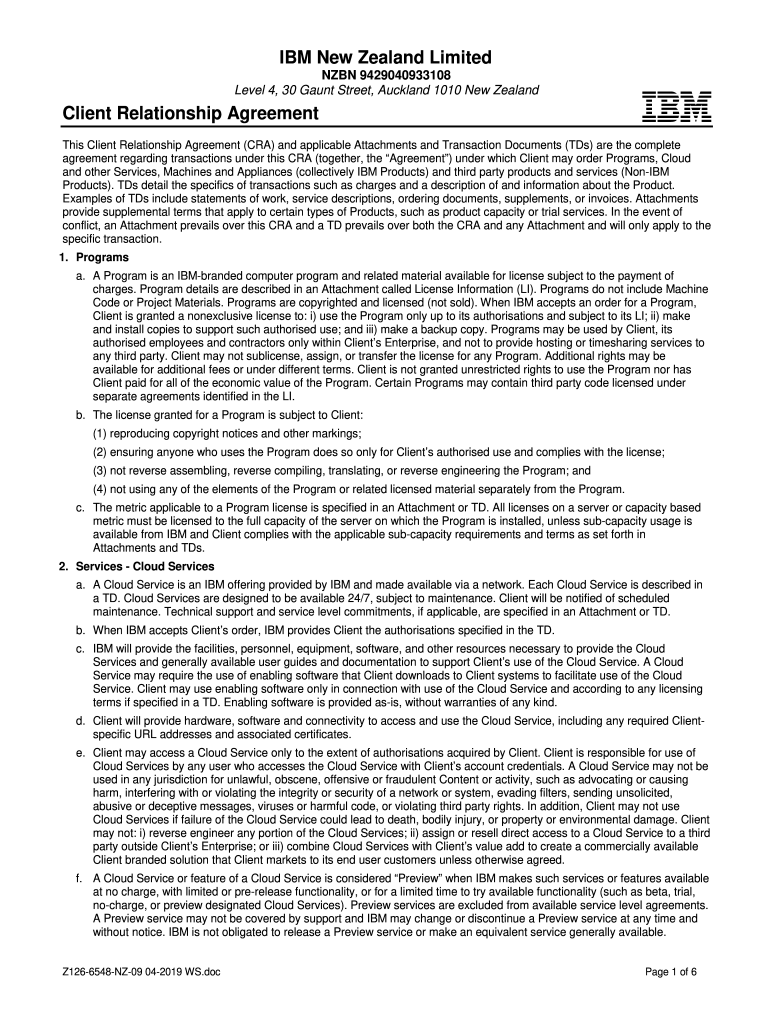 IBM New Zealand Limited
NZBN 9429040933108
Level 4, 30 Gaunt Street, Auckland 1010 New Zealand

Client Relationship Agreement

IBM

This Client Relationship Agreement (CRA) and applicable Attachments and Transaction Documents (TDs) are the complete agreement regarding transactions under this CRA (together, the "Agreement") under which Client may order Programs, Cloud and other Services, Machines and Appliances (collectively IBM Products) and third party products and services (Non-IBM Products). TDs detail the specifics of transactions such as charges and a description of and information about the Product. Examples of TDs include statements of work, service descriptions, ordering documents, supplements, or invoices. Attachments provide supplemental terms that apply to certain types of Products, such as product capacity or trial services. In the event of conflict, an Attachment prevails over this CRA and a TD prevails over both the CRA and any Attachment and will only apply to the specific transaction.

1. Programs

a. A Program is an IBM-branded computer program and related material available for license subject to the payment of charges. Program details are described in an Attachment called License Information (LI). Programs do not include Machine Code or Project Materials. Programs are copyrighted and licensed (not sold). When IBM accepts an order for a Program, Client is granted a nonexclusive license to: i) use the Program only up to its authorisations and subject to its LI; ii) make and install copies to support such authorised use; and iii) make a backup copy. Programs may be used by Client, its authorised employees and contractors only within Client's Enterprise, and not to provide hosting or timesharing services to any third party. Client may not sublicense, assign, or transfer the license for any Program. Additional rights may be available for additional fees or under different terms. Client is not granted unrestricted rights to use the Program nor has Client paid for all of the economic value of the Program. Certain Programs may contain third party code licensed under separate agreements identified in the LI.

b. The license granted for a Program is subject to Client:

(1) reproducing copyright notices and other markings;

(2) ensuring anyone who uses the Program does so only for Client's authorised use and complies with the license;

(3) not reverse assembling, reverse compiling, translating, or reverse engineering the Program; and

(4) not using any of the elements of the Program or related licensed material separately from the Program.

c. The metric applicable to a Program license is specified in an Attachment or TD. All licenses on a server or capacity based metric must be licensed to the full capacity of the server on which the Program is installed, unless sub-capacity usage is available from IBM and Client complies with the applicable sub-capacity requirements and terms as set forth in Attachments and TDs.

2. Services - Cloud Services

a. A Cloud Service is an IBM offering provided by IBM and made available via a network. Each Cloud Service is described in a TD. Cloud Services are designed to be available 24/7, subject to maintenance. Client will be notified of scheduled maintenance. Technical support and service level commitments, if applicable, are specified in an Attachment or TD.

b. When IBM accepts Client's order, IBM provides Client the authorisations specified in the TD.

c. IBM will provide the facilities, personnel, equipment, software, and other resources necessary to provide the Cloud Services and generally available user guides and documentation to support Client's use of the Cloud Service. A Cloud Service may require the use of enabling software that Client downloads to Client systems to facilitate use of the Cloud Service. Client may use enabling software only in connection with use of the Cloud Service and according to any licensing terms if specified in a TD. Enabling software is provided as-is, without warranties of any kind.

d. Client will provide hardware, software and connectivity to access and use the Cloud Service, including any required Client-specific URL addresses and associated certificates.

e. Client may access a Cloud Service only to the extent of authorisations acquired by Client. Client is responsible for use of Cloud Services by any user who accesses the Cloud Service with Client's account credentials. A Cloud Service may not be used in any jurisdiction for unlawful, obscene, offensive or fraudulent Content or activity, such as advocating or causing harm, interfering with or violating the integrity or security of a network or system, evading filters, sending unsolicited, abusive or deceptive messages, viruses or harmful code, or violating third party rights. In addition, Client may not use Cloud Services if failure of the Cloud Service could lead to death, bodily injury, or property or environmental damage. Client may not: i) reverse engineer any portion of the Cloud Services; ii) assign or resell direct access to a Cloud Service to a third party outside Client's Enterprise; or iii) combine Cloud Services with Client's value add to create a commercially available Client branded solution that Client markets to its end user customers unless otherwise agreed.

f. A Cloud Service or feature of a Cloud Service is considered "Preview" when IBM makes such services or features available at no charge, with limited or pre-release functionality, or for a limited time to try available functionality (such as beta, trial, no-charge, or preview designated Cloud Services). Preview services are excluded from available service level agreements. A Preview service may not be covered by support and IBM may change or discontinue a Preview service at any time and without notice. IBM is not obligated to release a Preview service or make an equivalent service generally available.

Z126-6548-NZ-09 04-2019 WS.doc
Page 1 of 6